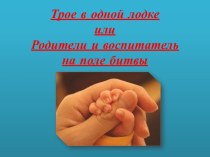 Трое в одной лодке
или
Родители и воспитатель
на поле битвы